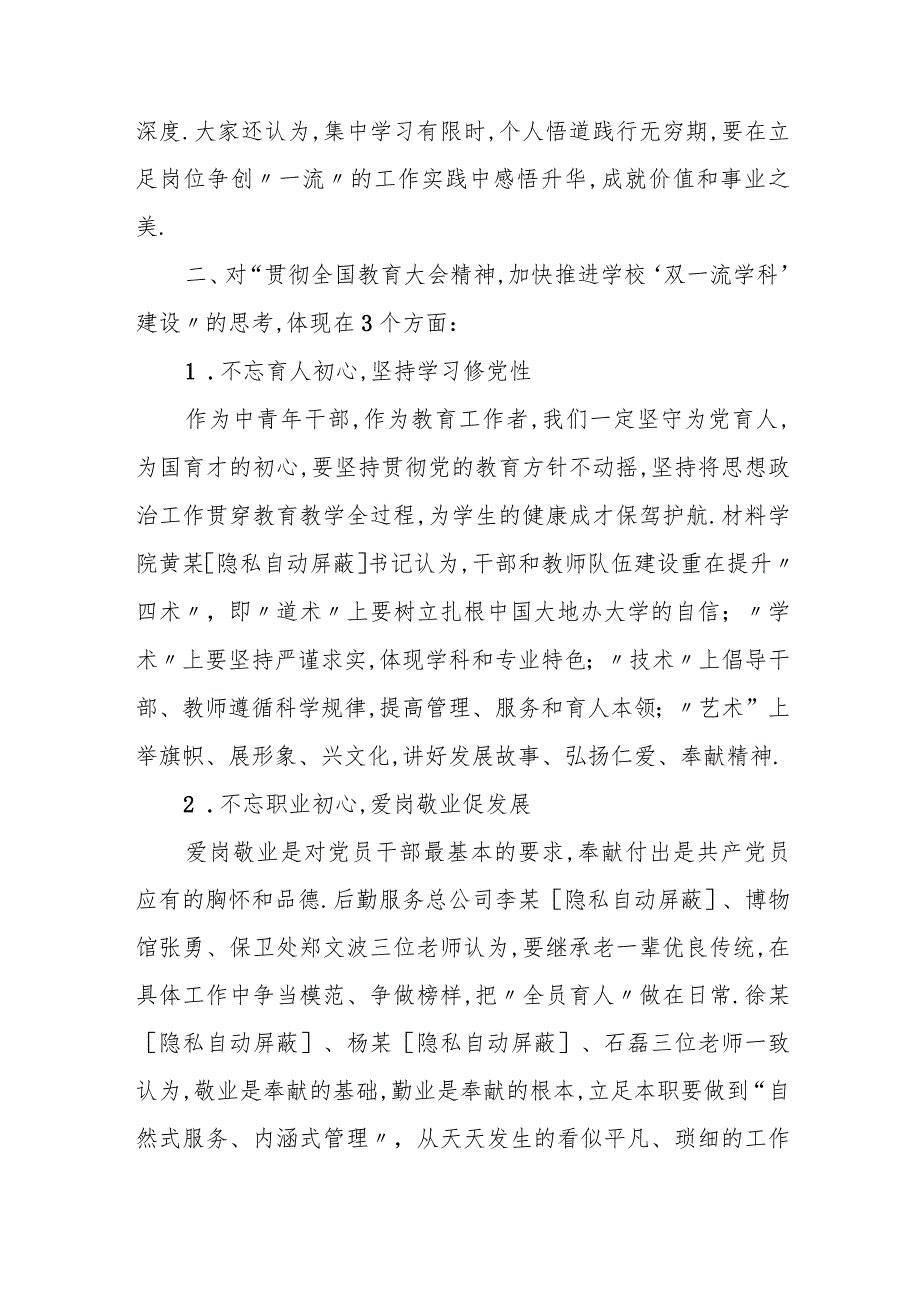 深度.大家还认为,集中学习有限时,个人悟道践行无穷期,要在立足岗位争创〃一流〃的工作实践中感悟升华,成就价值和事业之美.

二、对“贯彻全国教育大会精神,加快推进学校‘双一流学科’建设〃的思考,体现在3个方面:

1.不忘育人初心,坚持学习修党性

作为中青年干部,作为教育工作者,我们一定坚守为党育人,为国育才的初心,要坚持贯彻党的教育方针不动摇,坚持将思想政治工作贯穿教育教学全过程,为学生的健康成才保驾护航.材料学院黄某[隐私自动屏蔽]书记认为,干部和教师队伍建设重在提升〃四术〃,即〃道术〃上要树立扎根中国大地办大学的自信;〃学术〃上要坚持严谨求实,体现学科和专业特色;〃技术〃上倡导干部、教师遵循科学规律,提高管理、服务和育人本领;〃艺术”上举旗帜、展形象、兴文化,讲好发展故事、弘扬仁爱、奉献精神.

2.不忘职业初心,爱岗敬业促发展

爱岗敬业是对党员干部最基本的要求,奉献付出是共产党员应有的胸怀和品德.后勤服务总公司李某[隐私自动屏蔽]、博物馆张勇、保卫处郑文波三位老师认为,要继承老一辈优良传统,在具体工作中争当模范、争做榜样,把〃全员育人〃做在日常.徐某[隐私自动屏蔽]、杨某[隐私自动屏蔽]、石磊三位老师一致认为,敬业是奉献的基础,勤业是奉献的根本,立足本职要做到“自然式服务、内涵式管理〃,从天天发生的看似平凡、琐细的工作